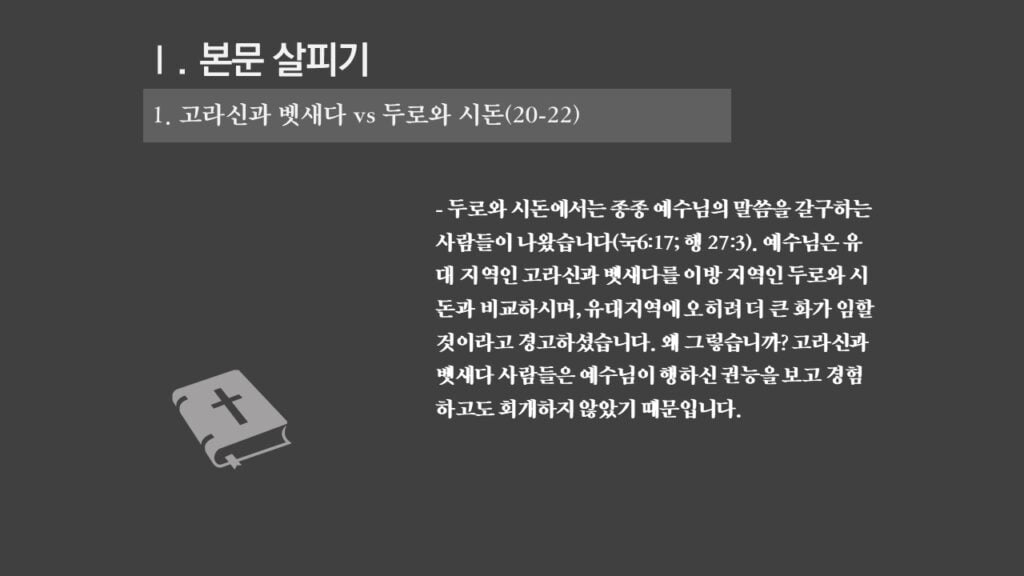 Ⅰ. 본문 살피기

1. 고라신과 벳새다 vs 두로와 시돈(20-22)

- 두로와 시돈에서는 종종 예수님의 말씀을 갈구하는 사람들이 나왔습니다(눅6:17; 행 27:3). 예수님은 유대 지역인 고라신과 벳새다를 이방 지역인 두로와 시돈과 비교하시며, 유대지역에 오히려 더 큰 화가 임할 것이라고 경고하셨습니다. 왜 그렇습니까? 고라신과 벳새다 사람들은 예수님이 행하신 권능을 보고 경험하고도 회개하지 않았기 때문입니다.